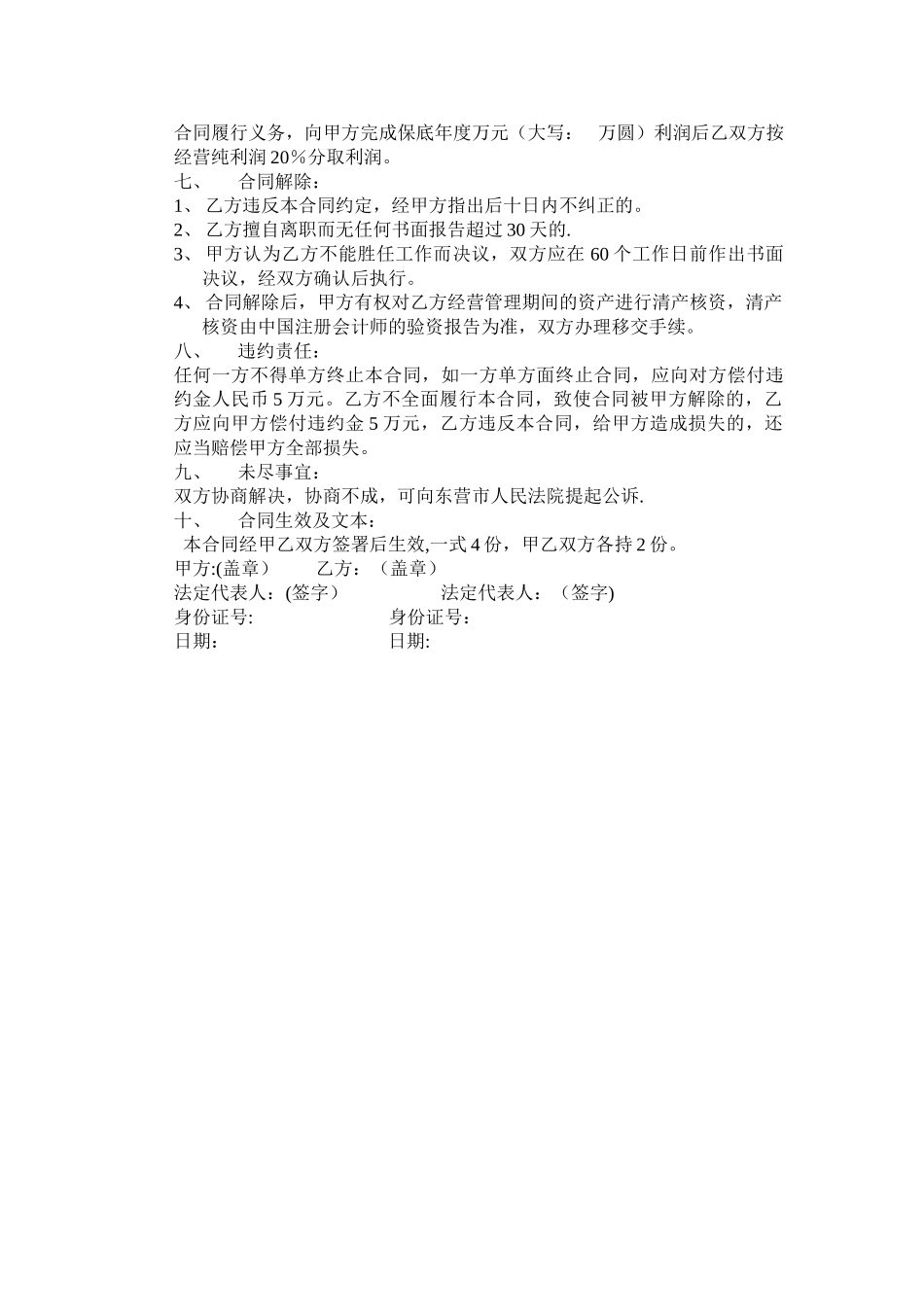 合同履行义务，向甲方完成保底年度万元（大写：　万圆）利润后乙双方按经营纯利润 20％分取利润。

七、　合同解除：

1、 乙方违反本合同约定，经甲方指出后十日内不纠正的。

2、 乙方擅自离职而无任何书面报告超过 30 天的.

3、 甲方认为乙方不能胜任工作而决议，双方应在 60 个工作日前作出书面决议，经双方确认后执行。

4、 合同解除后，甲方有权对乙方经营管理期间的资产进行清产核资，清产核资由中国注册会计师的验资报告为准，双方办理移交手续。

八、　违约责任：

任何一方不得单方终止本合同，如一方单方面终止合同，应向对方偿付违约金人民币 5 万元。乙方不全面履行本合同，致使合同被甲方解除的，乙方应向甲方偿付违约金 5 万元，乙方违反本合同，给甲方造成损失的，还应当赔偿甲方全部损失。

九、　未尽事宜：

双方协商解决，协商不成，可向东营市人民法院提起公诉.

十、　合同生效及文本：

本合同经甲乙双方签署后生效,一式 4 份，甲乙双方各持 2 份。

甲方:(盖章)　　乙方：（盖章）

法定代表人：(签字)　　法定代表人：（签字)

身份证号:　　身份证号：

日期:　　日期: